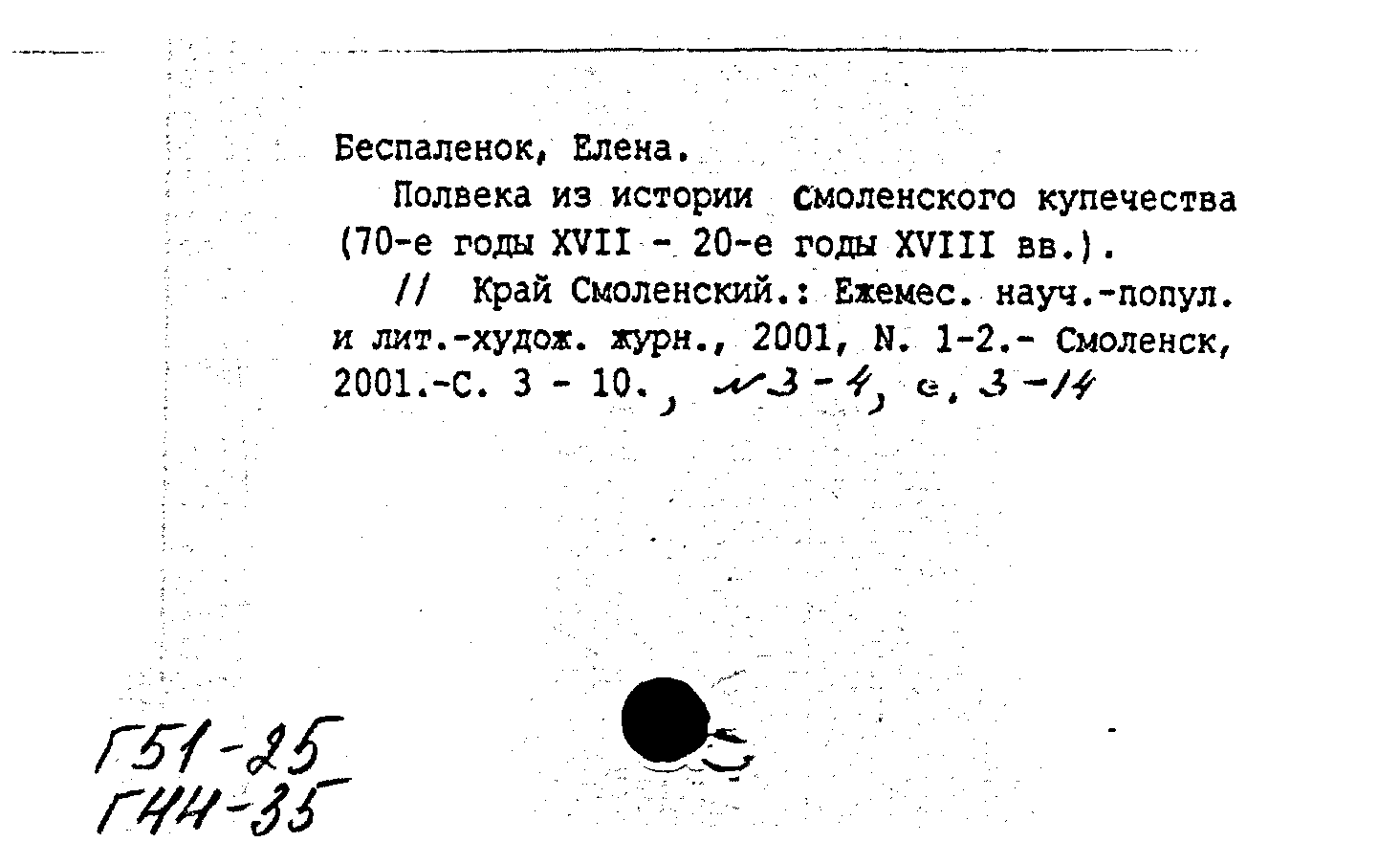 Беспаленок, Елена.

Полвека из истории Смоленского купечества (70-е годы XVII - 20-е годы XVIII вв.).

// Край Смоленский.: Ежемес. науч.-попул. и лит.-худож. журн., 2001, N. 1-2.- Смоленск, 2001.-С. 3 - 10., №3-4, с. 3-14

Г51-25
Г44-35